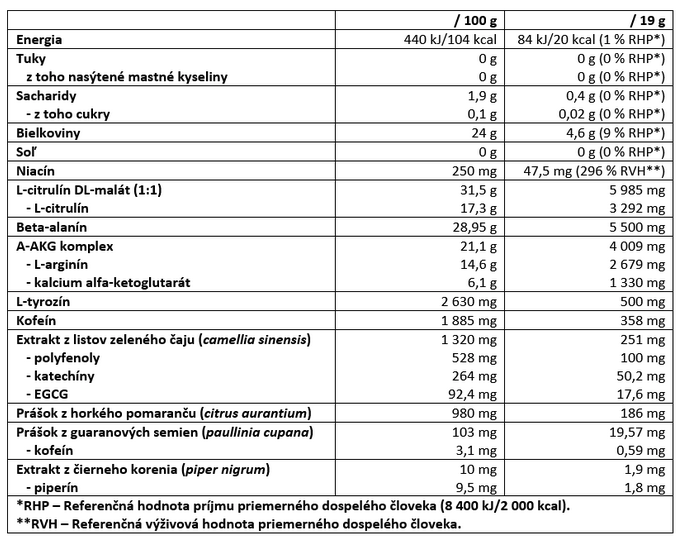 | | / 100 g | / 19 g |
|---|---|---|
| Energia | 440 kJ/104 kcal | 84 kJ/20 kcal (1 % RHP*) |
| Tuky | 0 g | 0 g (0 % RHP*) |
| z toho nasýtené mastné kyseliny | 0 g | 0 g (0 % RHP*) |
| Sacharidy | 1,9 g | 0,4 g (0 % RHP*) |
| - z toho cukry | 0,1 g | 0,02 g (0 % RHP*) |
| Bielkoviny | 24 g | 4,6 g (9 % RHP*) |
| Soľ | 0 g | 0 g (0 % RHP*) |
| Niacín | 250 mg | 47,5 mg (296 % RVH**) |
| L-citrulín DL-malát (1:1) | 31,5 g | 5 985 mg |
| - L-citrulín | 17,3 g | 3 292 mg |
| Beta-alanín | 28,95 g | 5 500 mg |
| A-AKG komplex | 21,1 g | 4 009 mg |
| - L-arginín | 14,6 g | 2 679 mg |
| - kalcium alfa-ketoglutarát | 6,1 g | 1 330 mg |
| L-tyrozín | 2 630 mg | 500 mg |
| Kofeín | 1 885 mg | 358 mg |
| Extrakt z listov zeleného čaju (camellia sinensis) | 1 320 mg | 251 mg |
| - polyfenoly | 528 mg | 100 mg |
| - katechíny | 264 mg | 50,2 mg |
| - EGCG | 92,4 mg | 17,6 mg |
| Prášok z horkého pomaranču (citrus aurantium) | 980 mg | 186 mg |
| Prášok z guaranových semien (paullinia cupana) | 103 mg | 19,57 mg |
| - kofeín | 3,1 mg | 0,59 mg |
| Extrakt z čierneho korenia (piper nigrum) | 10 mg | 1,9 mg |
| - piperín | 9,5 mg | 1,8 mg |

*RHP – Referenčná hodnota príjmu priemerného dospelého človeka (8 400 kJ/2 000 kcal).
**RVH – Referenčná výživová hodnota priemerného dospelého človeka.